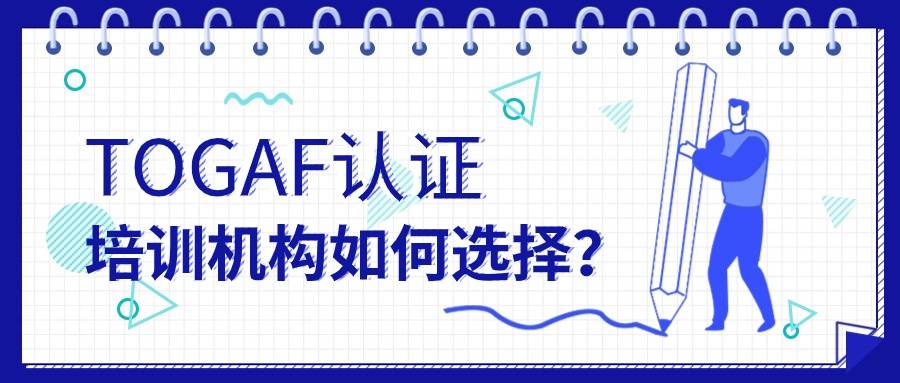 TOGAF认证

培训机构如何选择?